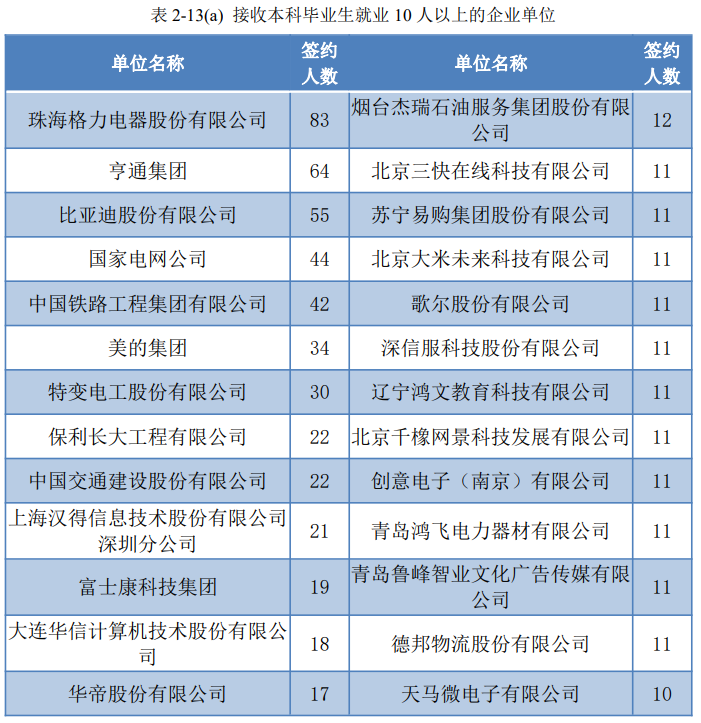 表 2-13(a) 接收本科毕业生就业 10 人以上的企业单位

| 单位名称 | 签约人数 | 单位名称 | 签约人数 |
|---|---|---|---|
| 珠海格力电器股份有限公司 | 83 | 烟台杰瑞石油服务集团股份有限公司 | 12 |
| 亨通集团 | 64 | 北京三快在线科技有限公司 | 11 |
| 比亚迪股份有限公司 | 55 | 苏宁易购集团股份有限公司 | 11 |
| 国家电网公司 | 44 | 北京大米未来科技有限公司 | 11 |
| 中国铁路工程集团有限公司 | 42 | 歌尔股份有限公司 | 11 |
| 美的集团 | 34 | 深信服科技股份有限公司 | 11 |
| 特变电工股份有限公司 | 30 | 辽宁鸿文教育科技有限公司 | 11 |
| 保利长大工程有限公司 | 22 | 北京千橡网景科技发展有限公司 | 11 |
| 中国交通建设股份有限公司 | 22 | 创意电子（南京）有限公司 | 11 |
| 上海汉得信息技术股份有限公司深圳分公司 | 21 | 青岛鸿飞电力器材有限公司 | 11 |
| 富士康科技集团 | 19 | 青岛鲁峰智业文化广告传媒有限公司 | 11 |
| 大连华信计算机技术股份有限公司 | 18 | 德邦物流股份有限公司 | 11 |
| 华帝股份有限公司 | 17 | 天马微电子有限公司 | 10 |